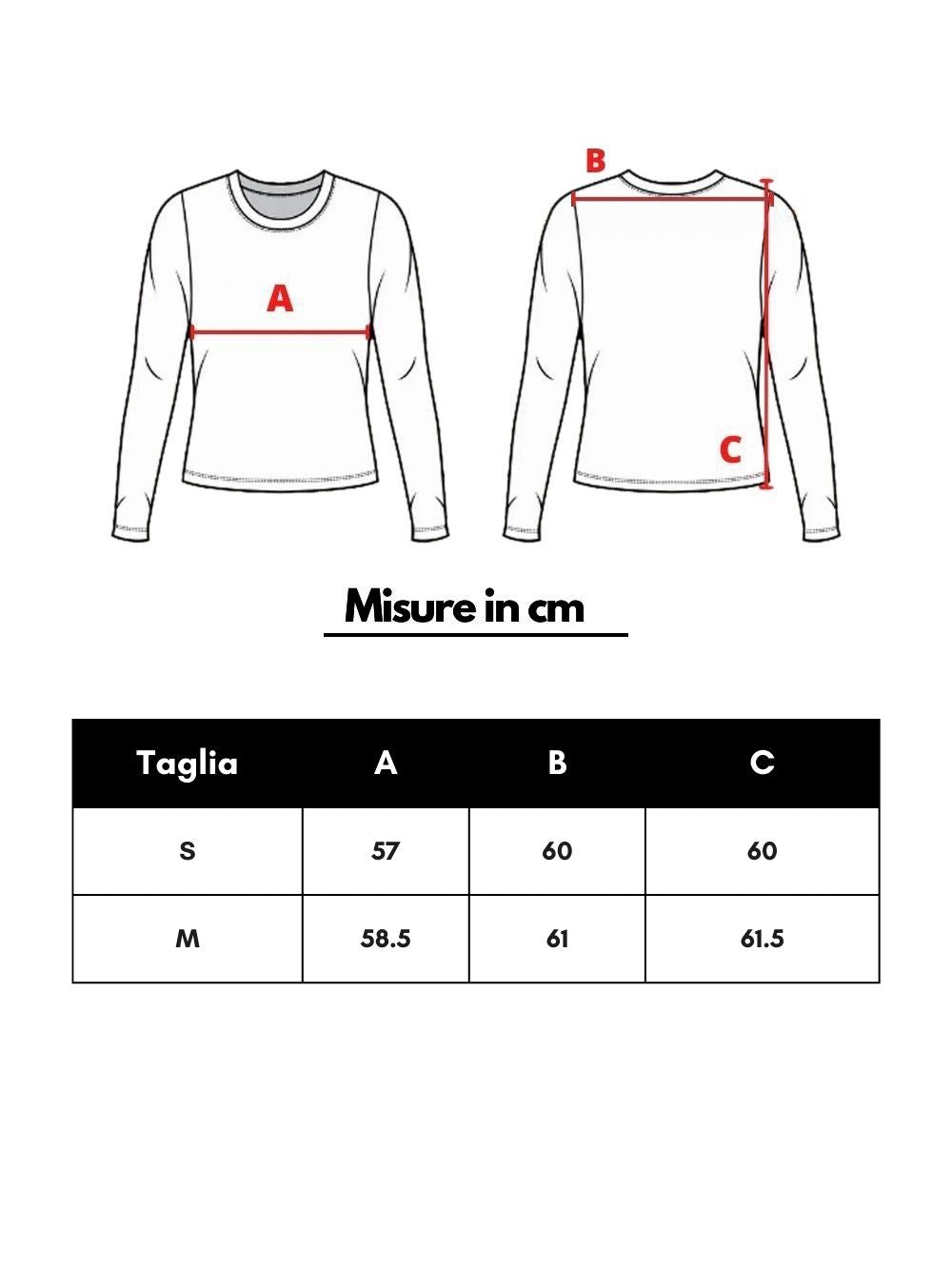 A

B

C

Misure in cm

| Taglia | A | B | C |
|---|---|---|---|
| S | 57 | 60 | 60 |
| M | 58.5 | 61 | 61.5 |